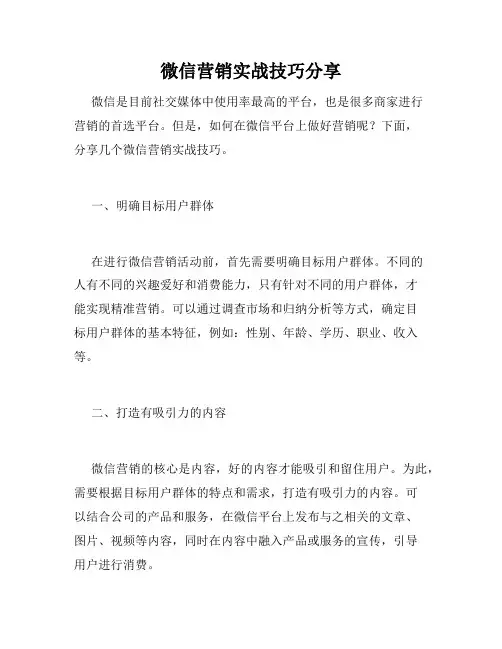 微信营销实战技巧分享

微信是目前社交媒体中使用率最高的平台，也是很多商家进行营销的首选平台。但是，如何在微信平台上做好营销呢？下面，分享几个微信营销实战技巧。

一、明确目标用户群体

在进行微信营销活动前，首先需要明确目标用户群体。不同的人有不同的兴趣爱好和消费能力，只有针对不同的用户群体，才能实现精准营销。可以通过调查市场和归纳分析等方式，确定目标用户群体的基本特征，例如：性别、年龄、学历、职业、收入等。

二、打造有吸引力的内容

微信营销的核心是内容，好的内容才能吸引和留住用户。为此，需要根据目标用户群体的特点和需求，打造有吸引力的内容。可以结合公司的产品和服务，在微信平台上发布与之相关的文章、图片、视频等内容，同时在内容中融入产品或服务的宣传，引导用户进行消费。